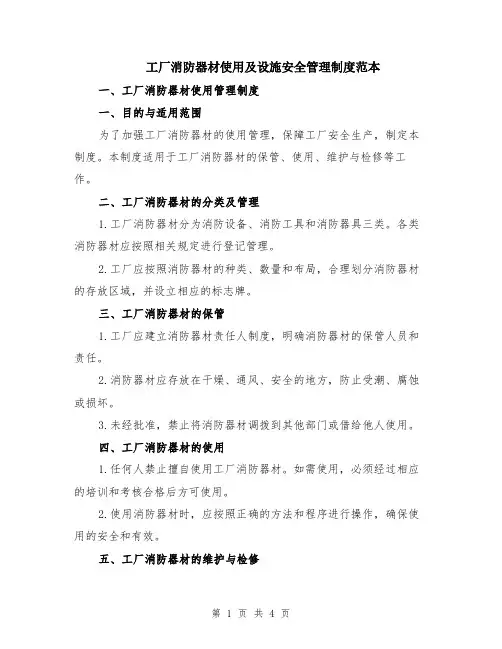 工厂消防器材使用及设施安全管理制度范本

一、工厂消防器材使用管理制度

一、目的与适用范围

为了加强工厂消防器材的使用管理，保障工厂安全生产，制定本制度。本制度适用于工厂消防器材的保管、使用、维护与检修等工作。

二、工厂消防器材的分类及管理

1.工厂消防器材分为消防设备、消防工具和消防器具三类。各类消防器材应按照相关规定进行登记管理。

2.工厂应按照消防器材的种类、数量和布局，合理划分消防器材的存放区域，并设立相应的标志牌。

三、工厂消防器材的保管

1.工厂应建立消防器材责任人制度，明确消防器材的保管人员和责任。

2.消防器材应存放在干燥、通风、安全的地方，防止受潮、腐蚀或损坏。

3.未经批准，禁止将消防器材调拨到其他部门或借给他人使用。

四、工厂消防器材的使用

1.任何人禁止擅自使用工厂消防器材。如需使用，必须经过相应的培训和考核合格后方可使用。

2.使用消防器材时，应按照正确的方法和程序进行操作，确保使用的安全和有效。

五、工厂消防器材的维护与检修

第 1 页 共 4 页